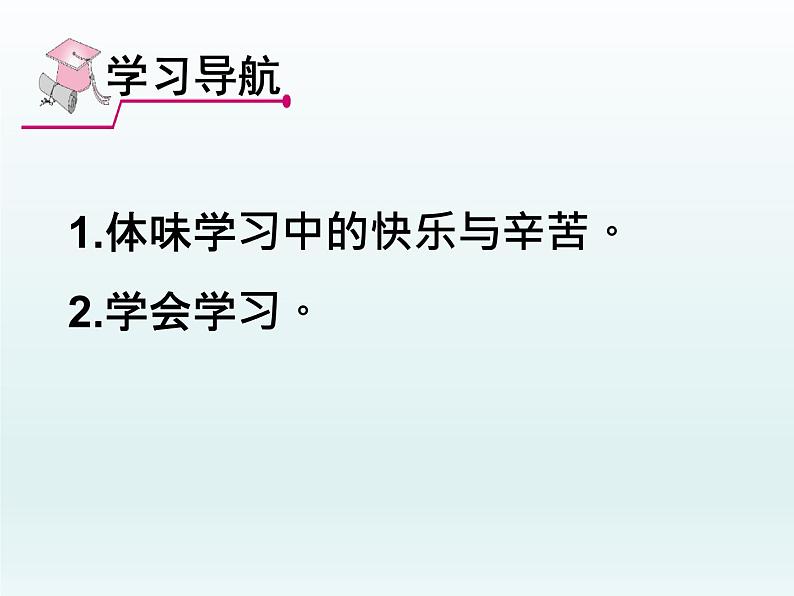 学习导航

1.体味学习中的快乐与辛苦。

2.学会学习。